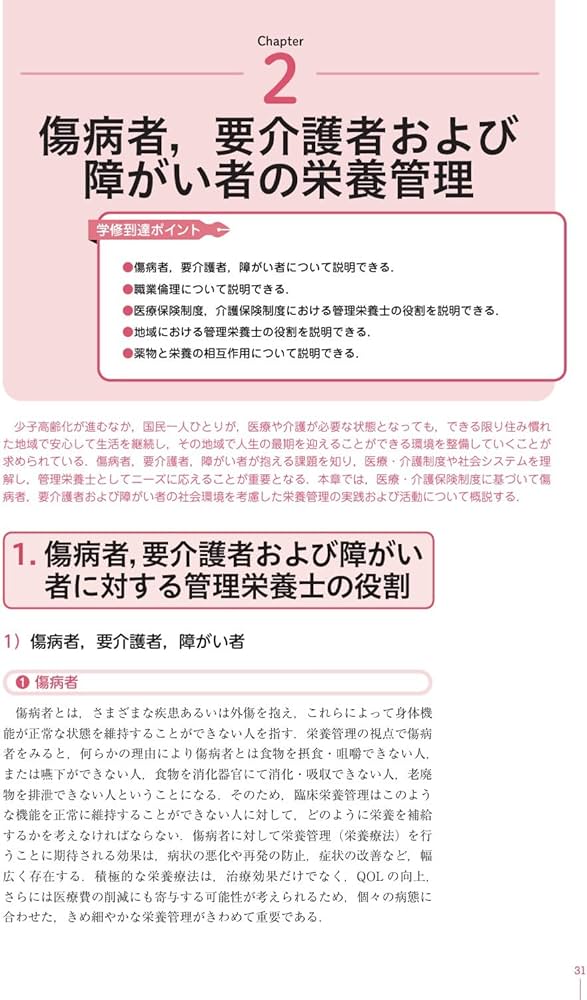 Chapter

2

傷病者，要介護者および障がい者の栄養管理

学修到達ポイント

●傷病者，要介護者，障がい者について説明できる．
●職業倫理について説明できる．
●医療保険制度，介護保険制度における管理栄養士の役割を説明できる．
●地域における管理栄養士の役割を説明できる．
●薬物と栄養の相互作用について説明できる．

少子高齢化が進むなか，国民一人ひとりが，医療や介護が必要な状態となっても，できる限り住み慣れた地域で安心して生活を継続し，その地域で人生の最期を迎えることができる環境を整備していくことが求められている．傷病者，要介護者，障がい者が抱える課題を知り，医療・介護制度や社会システムを理解し，管理栄養士としてニーズに応えることが重要となる．本章では，医療・介護保険制度に基づいて傷病者，要介護者および障がい者の社会環境を考慮した栄養管理の実践および活動について概説する．

1. 傷病者，要介護者および障がい者に対する管理栄養士の役割

1）傷病者，要介護者，障がい者

❶ 傷病者

傷病者とは，さまざまな疾患あるいは外傷を抱え，これらによって身体機能が正常な状態を維持することができない人を指す．栄養管理の視点で傷病者をみると，何らかの理由により傷病者とは食物を摂食・咀嚼できない人，または嚥下ができない人，食物を消化器官にて消化・吸収できない人，老廃物を排泄できない人ということになる．そのため，臨床栄養管理はこのような機能を正常に維持することができない人に対して，どのように栄養を補給するかを考えなければならない．傷病者に対して栄養管理（栄養療法）を行うことに期待される効果は，病状の悪化や再発の防止，症状の改善など，幅広く存在する．積極的な栄養療法は，治療効果だけでなく，QOLの向上，さらには医療費の削減にも寄与する可能性が考えられるため，個々の病態に合わせた，きめ細やかな栄養管理がきわめて重要である．

31